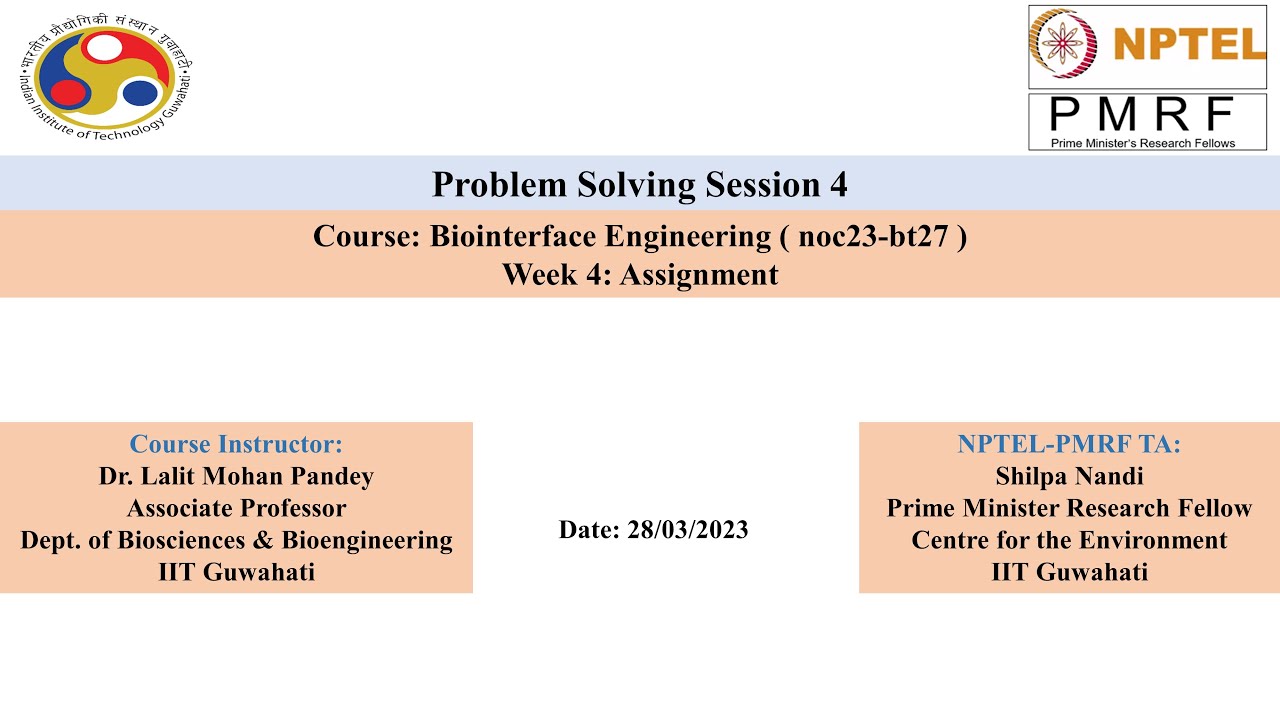 भारतीय प्रौद्योगिकी संस्थान गुवाहाटी
Indian Institute of Technology Guwahati

NPTEL

PMRF
Prime Minister's Research Fellows

Problem Solving Session 4

Course: Biointerface Engineering ( noc23-bt27 )
Week 4: Assignment

Course Instructor:
Dr. Lalit Mohan Pandey
Associate Professor
Dept. of Biosciences & Bioengineering
IIT Guwahati

Date: 28/03/2023

NPTEL-PMRF TA:
Shilpa Nandi
Prime Minister Research Fellow
Centre for the Environment
IIT Guwahati